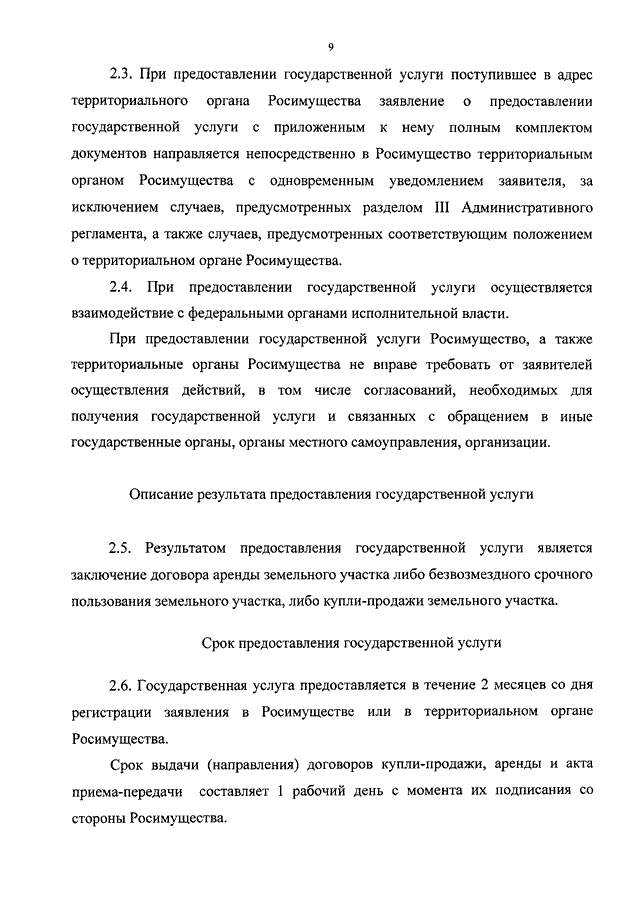 9

2.3. При предоставлении государственной услуги поступившее в адрес территориального органа Росимущества заявление о предоставлении государственной услуги с приложенным к нему полным комплектом документов направляется непосредственно в Росимущество территориальным органом Росимущества с одновременным уведомлением заявителя, за исключением случаев, предусмотренных разделом III Административного регламента, а также случаев, предусмотренных соответствующим положением о территориальном органе Росимущества.

2.4. При предоставлении государственной услуги осуществляется взаимодействие с федеральными органами исполнительной власти.

При предоставлении государственной услуги Росимущество, а также территориальные органы Росимущества не вправе требовать от заявителей осуществления действий, в том числе согласований, необходимых для получения государственной услуги и связанных с обращением в иные государственные органы, органы местного самоуправления, организации.

Описание результата предоставления государственной услуги

2.5. Результатом предоставления государственной услуги является заключение договора аренды земельного участка либо безвозмездного срочного пользования земельного участка, либо купли-продажи земельного участка.

Срок предоставления государственной услуги

2.6. Государственная услуга предоставляется в течение 2 месяцев со дня регистрации заявления в Росимуществе или в территориальном органе Росимущества.

Срок выдачи (направления) договоров купли-продажи, аренды и акта приема-передачи составляет 1 рабочий день с момента их подписания со стороны Росимущества.